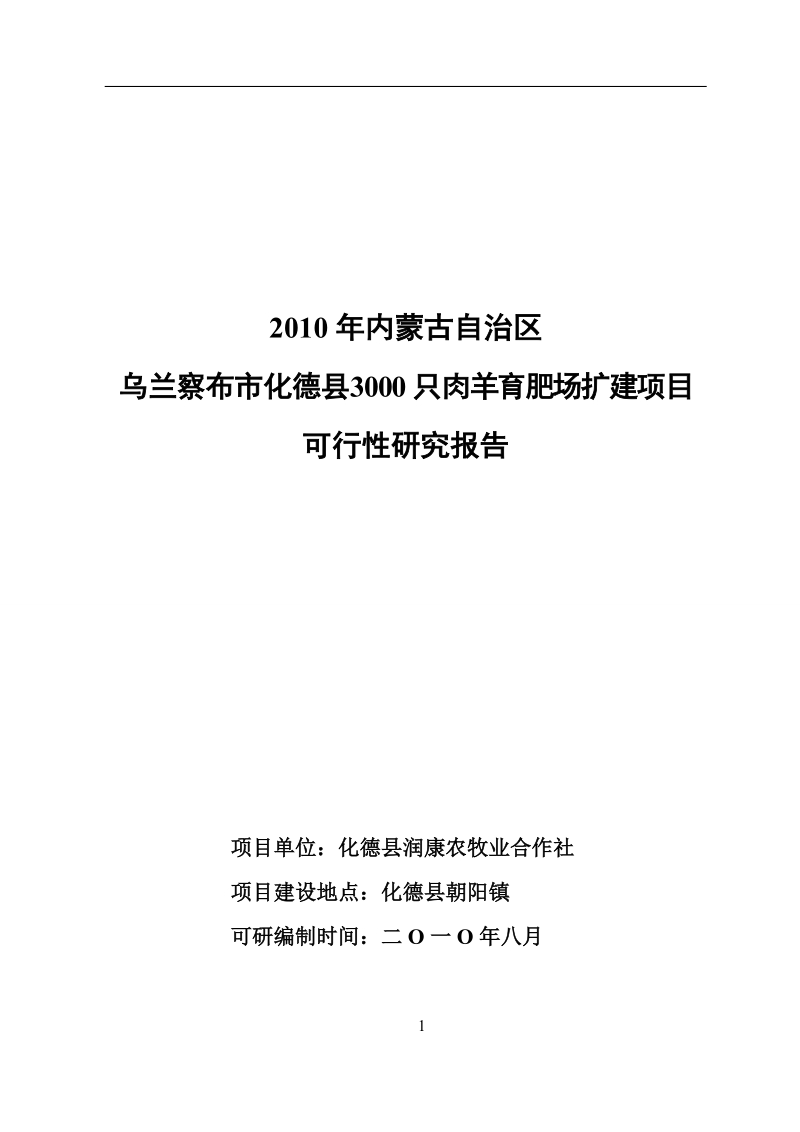 2010 年内蒙古自治区

乌兰察布市化德县3000 只肉羊育肥场扩建项目

可行性研究报告

项目单位：化德县润康农牧业合作社

项目建设地点：化德县朝阳镇

可研编制时间：二 O 一 O 年八月

1